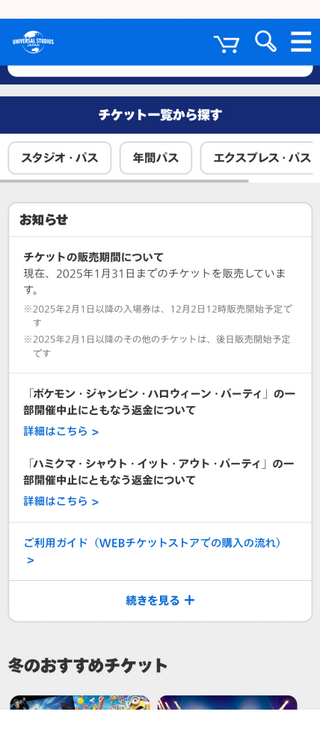 UNIVERSAL STUDIOS JAPAN

チケット一覧から探す

スタジオ・パス
年間パス
エクスプレス・パス

お知らせ

チケットの販売期間について
現在、2025年1月31日までのチケットを販売しています。
※2025年2月1日以降の入場券は、12月2日12時販売開始予定です
※2025年2月1日以降のその他のチケットは、後日販売開始予定です

「ポケモン・ジャンピン・ハロウィーン・パーティ」の一部開催中止にともなう返金について
詳細はこちら >

「ハミクマ・シャウト・イット・アウト・パーティ」の一部開催中止にともなう返金について
詳細はこちら >

ご利用ガイド（WEBチケットストアでの購入の流れ） >

続きを見る +

冬のおすすめチケット